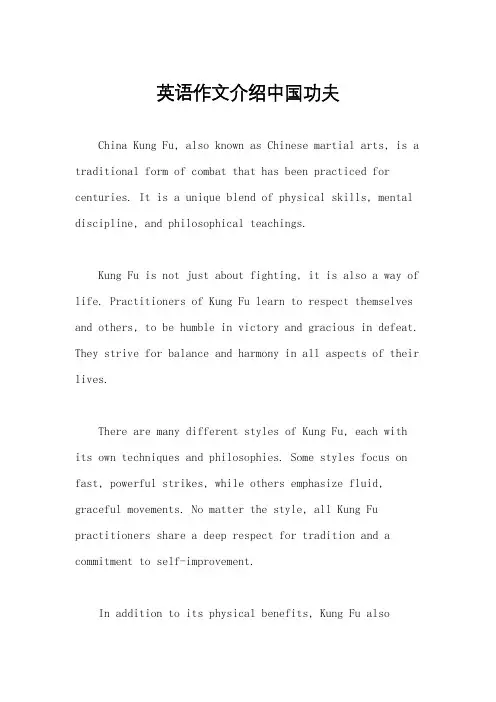 英语作文介绍中国功夫

China Kung Fu, also known as Chinese martial arts, is a traditional form of combat that has been practiced for centuries. It is a unique blend of physical skills, mental discipline, and philosophical teachings.

Kung Fu is not just about fighting, it is also a way of life. Practitioners of Kung Fu learn to respect themselves and others, to be humble in victory and gracious in defeat. They strive for balance and harmony in all aspects of their lives.

There are many different styles of Kung Fu, each with its own techniques and philosophies. Some styles focus on fast, powerful strikes, while others emphasize fluid, graceful movements. No matter the style, all Kung Fu practitioners share a deep respect for tradition and a commitment to self-improvement.

In addition to its physical benefits, Kung Fu also